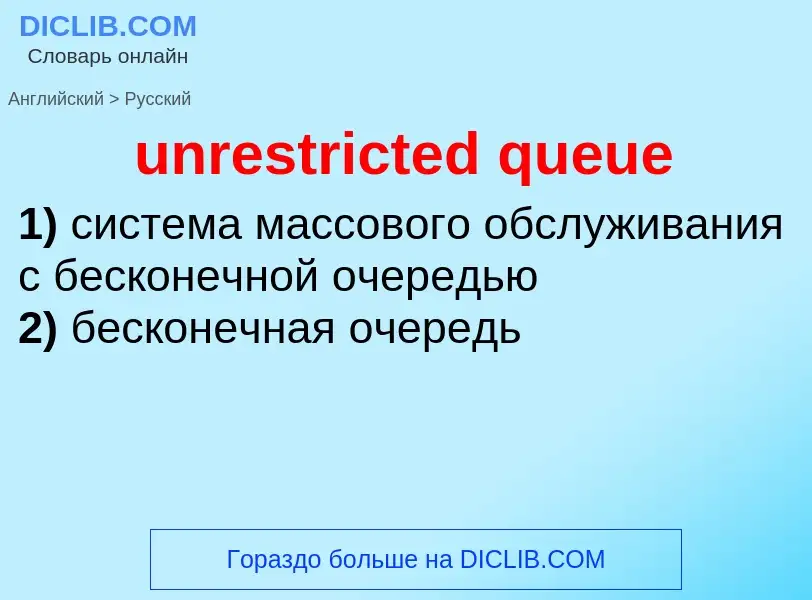 DICLIB.COM
Словарь онлайн

Английский > Русский

unrestricted queue

1) система массового обслуживания с бесконечной очередью
2) бесконечная очередь

Гораздо больше на DICLIB.COM